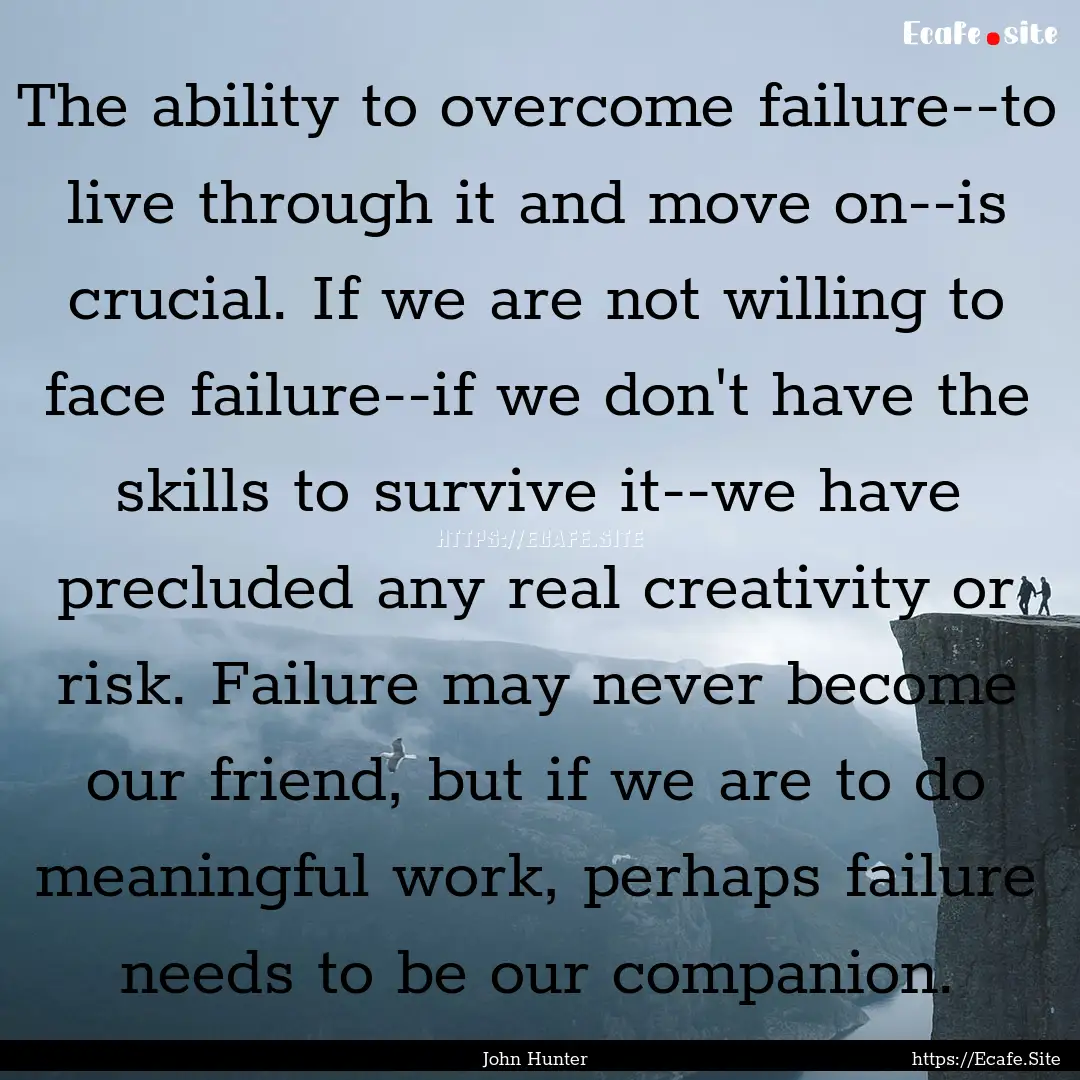 Ecafe.site

The ability to overcome failure--to live through it and move on--is crucial. If we are not willing to face failure--if we don't have the skills to survive it--we have precluded any real creativity or risk. Failure may never become our friend, but if we are to do meaningful work, perhaps failure needs to be our companion.

HTTPS://ECAFE.SITE

John Hunter

https://Ecafe.Site